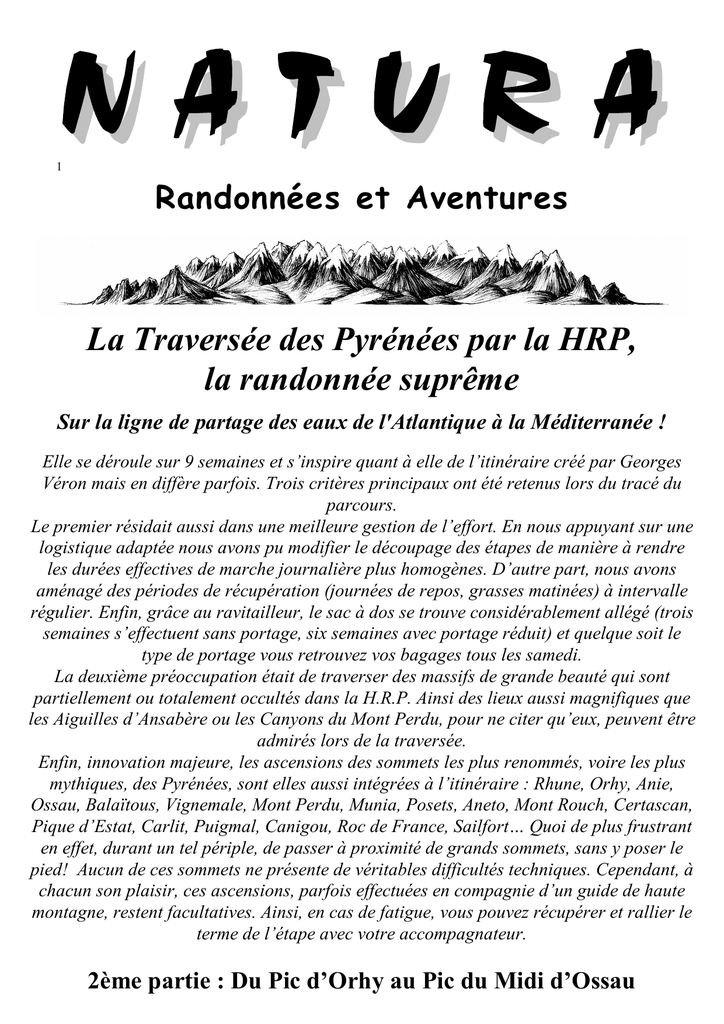 NATURA

1

Randonnées et Aventures

La Traversée des Pyrénées par la HRP, la randonnée suprême

Sur la ligne de partage des eaux de l'Atlantique à la Méditerranée !

Elle se déroule sur 9 semaines et s'inspire quant à elle de l'itinéraire créé par Georges Véron mais en diffère parfois. Trois critères principaux ont été retenus lors du tracé du parcours.
Le premier résidait aussi dans une meilleure gestion de l'effort. En nous appuyant sur une logistique adaptée nous avons pu modifier le découpage des étapes de manière à rendre les durées effectives de marche journalière plus homogènes. D'autre part, nous avons aménagé des périodes de récupération (journées de repos, grasses matinées) à intervalle régulier. Enfin, grâce au ravitailleur, le sac à dos se trouve considérablement allégé (trois semaines s'effectuent sans portage, six semaines avec portage réduit) et quelque soit le type de portage vous retrouvez vos bagages tous les samedi.
La deuxième préoccupation était de traverser des massifs de grande beauté qui sont partiellement ou totalement occultés dans la H.R.P. Ainsi des lieux aussi magnifiques que les Aiguilles d'Ansabère ou les Canyons du Mont Perdu, pour ne citer qu'eux, peuvent être admirés lors de la traversée.
Enfin, innovation majeure, les ascensions des sommets les plus renommés, voire les plus mythiques, des Pyrénées, sont elles aussi intégrées à l'itinéraire : Rhune, Orhy, Anie, Ossau, Balaïtous, Vignemale, Mont Perdu, Munia, Posets, Aneto, Mont Rouch, Certascan, Pique d'Estat, Carlit, Puigmal, Canigou, Roc de France, Sailfort… Quoi de plus frustrant en effet, durant un tel périple, de passer à proximité de grands sommets, sans y poser le pied! Aucun de ces sommets ne présente de véritables difficultés techniques. Cependant, à chacun son plaisir, ces ascensions, parfois effectuées en compagnie d'un guide de haute montagne, restent facultatives. Ainsi, en cas de fatigue, vous pouvez récupérer et rallier le terme de l'étape avec votre accompagnateur.

2ème partie : Du Pic d'Orhy au Pic du Midi d'Ossau